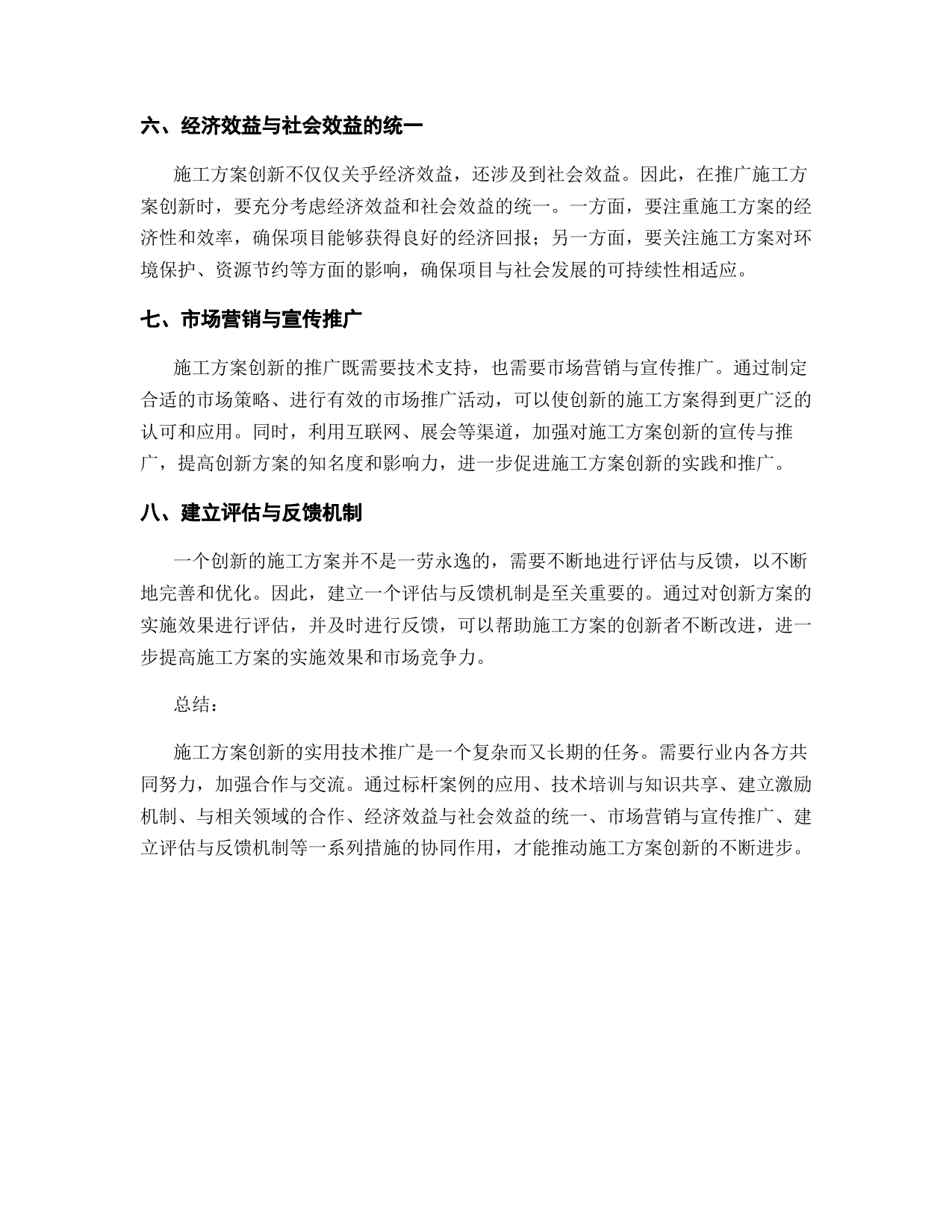 六、经济效益与社会效益的统一

施工方案创新不仅仅关乎经济效益，还涉及到社会效益。因此，在推广施工方案创新时，要充分考虑经济效益和社会效益的统一。一方面，要注重施工方案的经济性和效率，确保项目能够获得良好的经济回报；另一方面，要关注施工方案对环境保护、资源节约等方面的影响，确保项目与社会发展的可持续性相适应。

七、市场营销与宣传推广

施工方案创新的推广既需要技术支持，也需要市场营销与宣传推广。通过制定合适的市场策略、进行有效的市场推广活动，可以使创新的施工方案得到更广泛的认可和应用。同时，利用互联网、展会等渠道，加强对施工方案创新的宣传与推广，提高创新方案的知名度和影响力，进一步促进施工方案创新的实践和推广。

八、建立评估与反馈机制

一个创新的施工方案并不是一劳永逸的，需要不断地进行评估与反馈，以不断地完善和优化。因此，建立一个评估与反馈机制是至关重要的。通过对创新方案的实施效果进行评估，并及时进行反馈，可以帮助施工方案的创新者不断改进，进一步提高施工方案的实施效果和市场竞争力。

总结：

施工方案创新的实用技术推广是一个复杂而又长期的任务。需要行业内各方共同努力，加强合作与交流。通过标杆案例的应用、技术培训与知识共享、建立激励机制、与相关领域的合作、经济效益与社会效益的统一、市场营销与宣传推广、建立评估与反馈机制等一系列措施的协同作用，才能推动施工方案创新的不断进步。